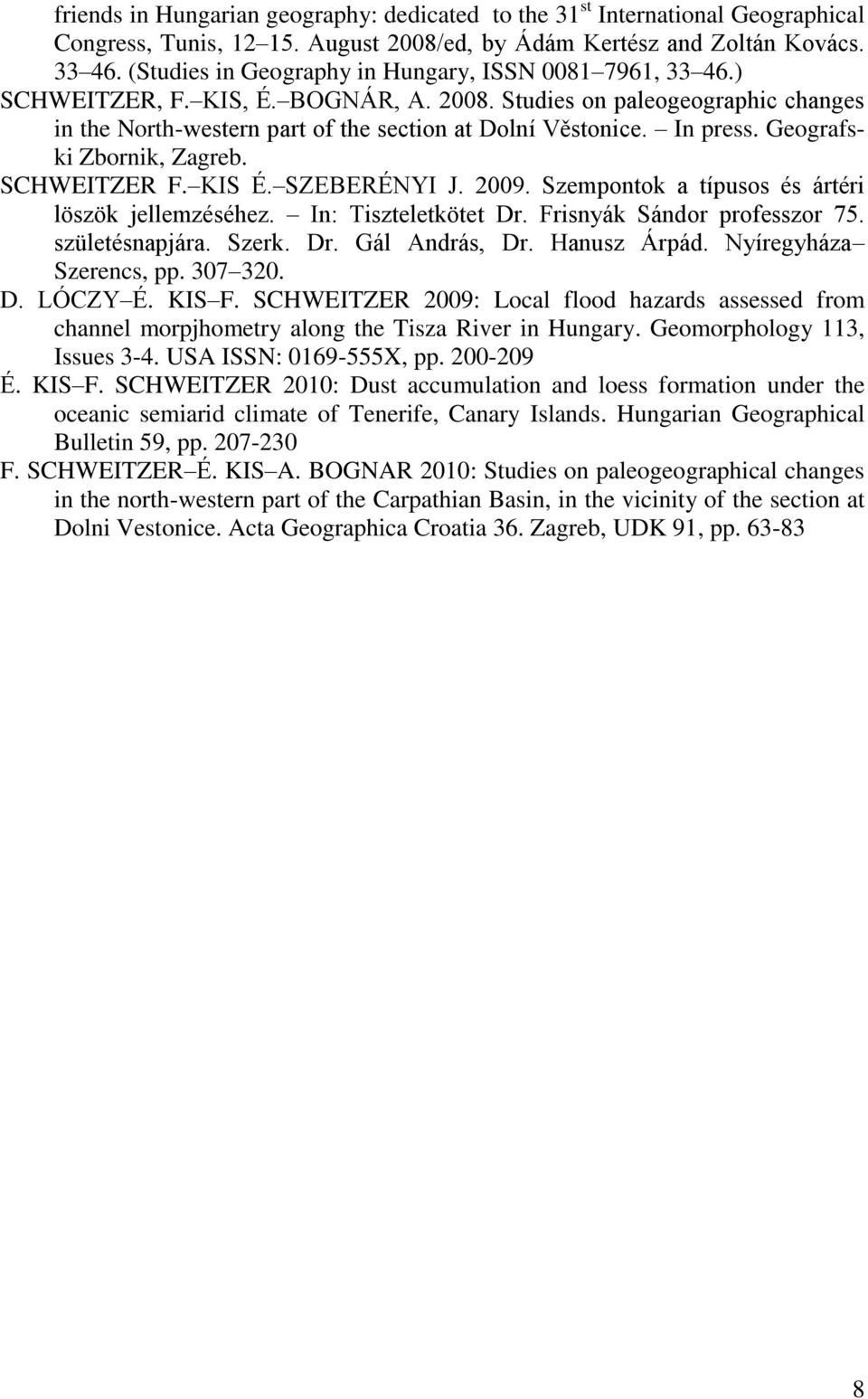 friends in Hungarian geography: dedicated to the 31$^{st}$ International Geographical Congress, Tunis, 12–15. August 2008/ed, by Ádám Kertész and Zoltán Kovács. 33–46. (Studies in Geography in Hungary, ISSN 0081–7961, 33–46.)

SCHWEITZER, F.–KIS, É.–BOGNÁR, A. 2008. Studies on paleogeographic changes in the North-western part of the section at Dolní Věstonice. – In press. Geografski Zbornik, Zagreb.

SCHWEITZER F.–KIS É.–SZEBERÉNYI J. 2009. Szempontok a típusos és ártéri löszök jellemzéséhez. – In: Tiszteletkötet Dr. Frisnyák Sándor professzor 75. születésnapjára. Szerk. Dr. Gál András, Dr. Hanusz Árpád. Nyíregyháza–Szerencs, pp. 307–320.

D. LÓCZY–É. KIS–F. SCHWEITZER 2009: Local flood hazards assessed from channel morpjhometry along the Tisza River in Hungary. Geomorphology 113, Issues 3-4. USA ISSN: 0169-555X, pp. 200-209

É. KIS–F. SCHWEITZER 2010: Dust accumulation and loess formation under the oceanic semiarid climate of Tenerife, Canary Islands. Hungarian Geographical Bulletin 59, pp. 207-230

F. SCHWEITZER–É. KIS–A. BOGNAR 2010: Studies on paleogeographical changes in the north-western part of the Carpathian Basin, in the vicinity of the section at Dolni Vestonice. Acta Geographica Croatia 36. Zagreb, UDK 91, pp. 63-83

8